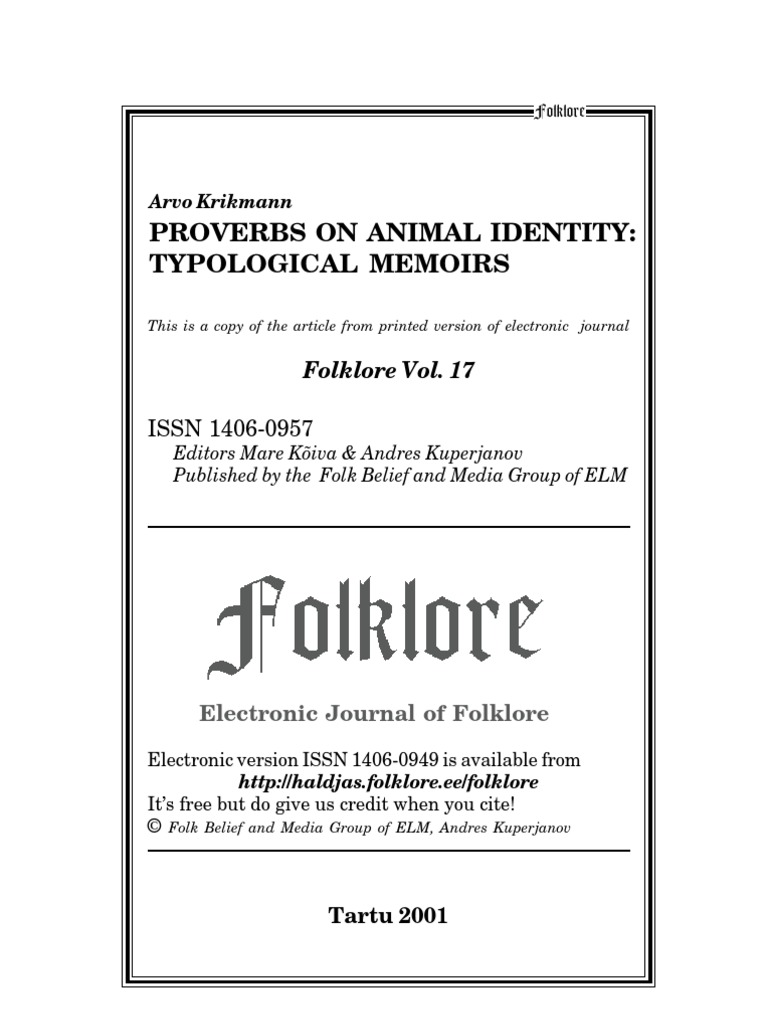 Folklore

Arvo Krikmann

PROVERBS ON ANIMAL IDENTITY: TYPOLOGICAL MEMOIRS

This is a copy of the article from printed version of electronic journal

Folklore Vol. 17

ISSN 1406-0957
Editors Mare Kõiva & Andres Kuperjanov
Published by the Folk Belief and Media Group of ELM

Folklore

Electronic Journal of Folklore

Electronic version ISSN 1406-0949 is available from
http://haldjas.folklore.ee/folklore
It's free but do give us credit when you cite!
© Folk Belief and Media Group of ELM, Andres Kuperjanov

Tartu 2001